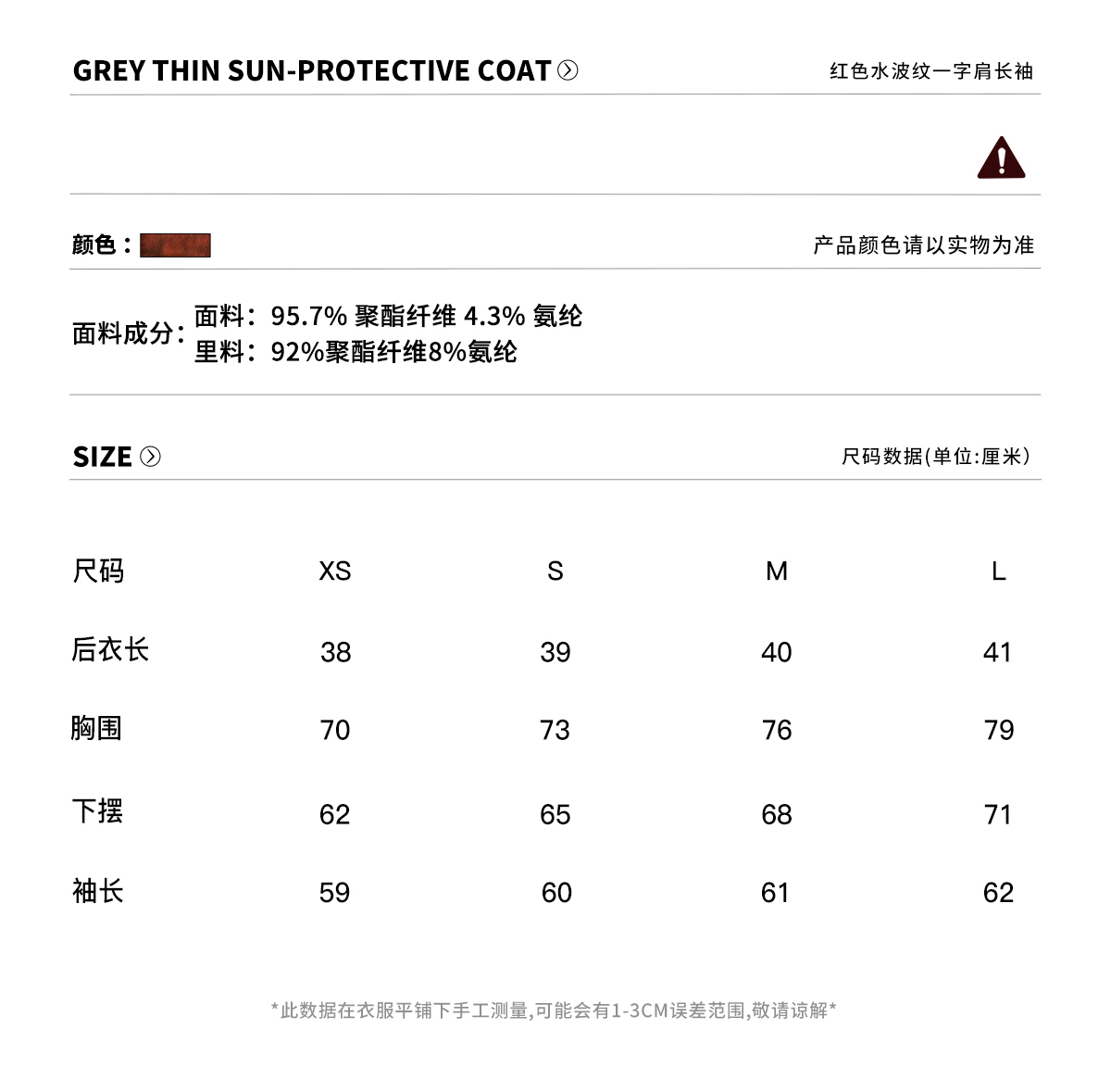 GREY THIN SUN-PROTECTIVE COAT

红色水波纹一字肩长袖

颜色：

产品颜色请以实物为准

面料成分：面料：95.7% 聚酯纤维 4.3% 氨纶
里料：92%聚酯纤维8%氨纶

SIZE

尺码数据(单位:厘米)

| 尺码 | XS | S | M | L |
|---|---|---|---|---|
| 后衣长 | 38 | 39 | 40 | 41 |
| 胸围 | 70 | 73 | 76 | 79 |
| 下摆 | 62 | 65 | 68 | 71 |
| 袖长 | 59 | 60 | 61 | 62 |

*此数据在衣服平铺下手工测量,可能会有1-3CM误差范围,敬请谅解*